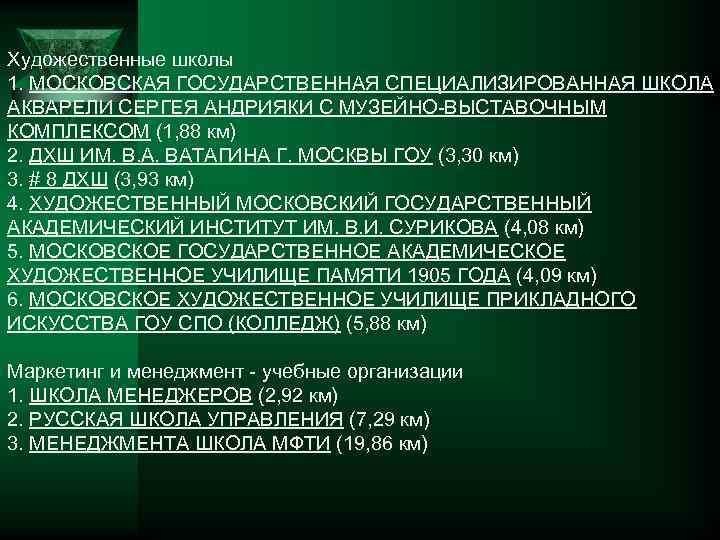 Художественные школы
1. МОСКОВСКАЯ ГОСУДАРСТВЕННАЯ СПЕЦИАЛИЗИРОВАННАЯ ШКОЛА АКВАРЕЛИ СЕРГЕЯ АНДРИЯКИ С МУЗЕЙНО-ВЫСТАВОЧНЫМ КОМПЛЕКСОМ (1,88 км)
2. ДХШ ИМ. В.А. ВАТАГИНА Г. МОСКВЫ ГОУ (3,30 км)
3. # 8 ДХШ (3,93 км)
4. ХУДОЖЕСТВЕННЫЙ МОСКОВСКИЙ ГОСУДАРСТВЕННЫЙ АКАДЕМИЧЕСКИЙ ИНСТИТУТ ИМ. В.И. СУРИКОВА (4,08 км)
5. МОСКОВСКОЕ ГОСУДАРСТВЕННОЕ АКАДЕМИЧЕСКОЕ ХУДОЖЕСТВЕННОЕ УЧИЛИЩЕ ПАМЯТИ 1905 ГОДА (4,09 км)
6. МОСКОВСКОЕ ХУДОЖЕСТВЕННОЕ УЧИЛИЩЕ ПРИКЛАДНОГО ИСКУССТВА ГОУ СПО (КОЛЛЕДЖ) (5,88 км)

Маркетинг и менеджмент - учебные организации
1. ШКОЛА МЕНЕДЖЕРОВ (2,92 км)
2. РУССКАЯ ШКОЛА УПРАВЛЕНИЯ (7,29 км)
3. МЕНЕДЖМЕНТА ШКОЛА МФТИ (19,86 км)